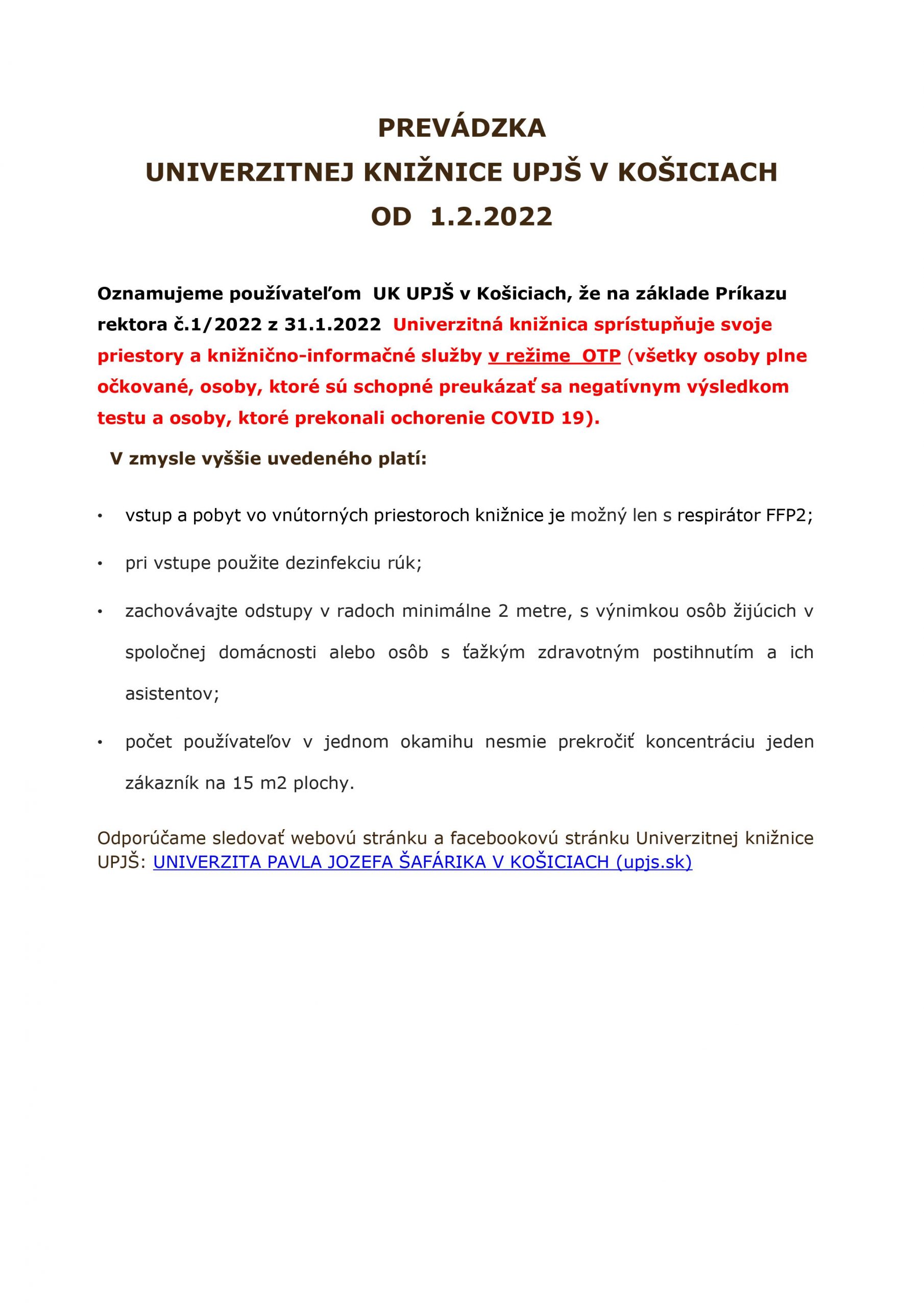 PREVÁDZKA
UNIVERZITNEJ KNIŽNICE UPJŠ V KOŠICIACH
OD 1.2.2022

Oznamujeme používateľom UK UPJŠ v Košiciach, že na základe Príkazu rektora č.1/2022 z 31.1.2022 Univerzitná knižnica sprístupňuje svoje priestory a knižnično-informačné služby v režime OTP (všetky osoby plne očkované, osoby, ktoré sú schopné preukázať sa negatívnym výsledkom testu a osoby, ktoré prekonali ochorenie COVID 19).

V zmysle vyššie uvedeného platí:

• vstup a pobyt vo vnútorných priestoroch knižnice je možný len s respirátor FFP2;

• pri vstupe použite dezinfekciu rúk;

• zachovávajte odstupy v radoch minimálne 2 metre, s výnimkou osôb žijúcich v spoločnej domácnosti alebo osôb s ťažkým zdravotným postihnutím a ich asistentov;

• počet používateľov v jednom okamihu nesmie prekročiť koncentráciu jeden zákazník na 15 m2 plochy.

Odporúčame sledovať webovú stránku a facebookovú stránku Univerzitnej knižnice UPJŠ: UNIVERZITA PAVLA JOZEFA ŠAFÁRIKA V KOŠICIACH (upjs.sk)